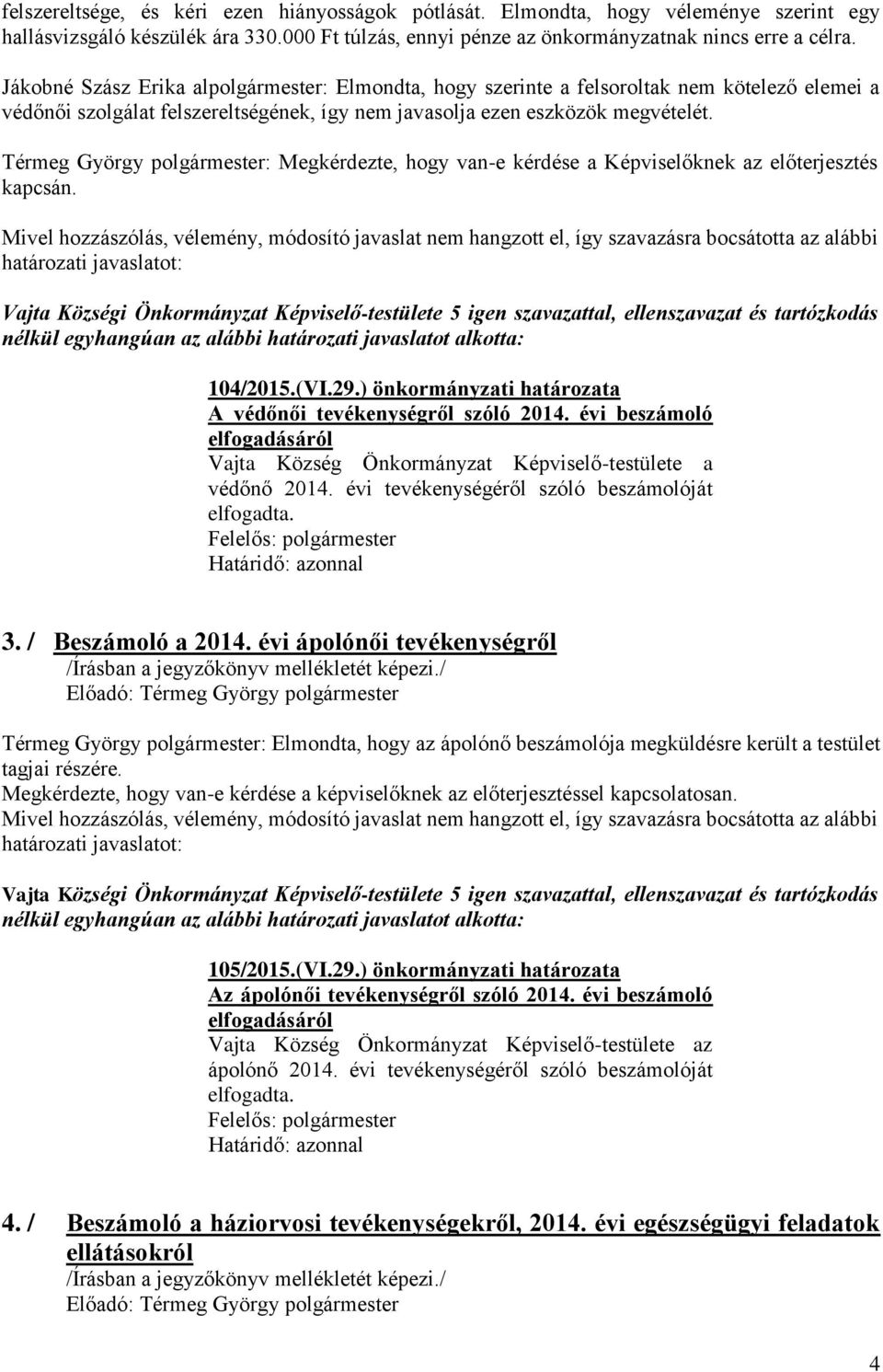 felszereltsége, és kéri ezen hiányosságok pótlását. Elmondta, hogy véleménye szerint egy hallásvizsgáló készülék ára 330.000 Ft túlzás, ennyi pénze az önkormányzatnak nincs erre a célra.

Jákobné Szász Erika alpolgármester: Elmondta, hogy szerinte a felsoroltak nem kötelező elemei a védőnői szolgálat felszereltségének, így nem javasolja ezen eszközök megvételét.

Térmeg György polgármester: Megkérdezte, hogy van-e kérdése a Képviselőknek az előterjesztés kapcsán.

Mivel hozzászólás, vélemény, módosító javaslat nem hangzott el, így szavazásra bocsátotta az alábbi határozati javaslatot:

Vajta Községi Önkormányzat Képviselő-testülete 5 igen szavazattal, ellenszavazat és tartózkodás nélkül egyhangúan az alábbi határozati javaslatot alkotta:

104/2015.(VI.29.) önkormányzati határozata
A védőnői tevékenységről szóló 2014. évi beszámoló elfogadásáról
Vajta Község Önkormányzat Képviselő-testülete a védőnő 2014. évi tevékenységéről szóló beszámolóját elfogadta.
Felelős: polgármester
Határidő: azonnal

3. / Beszámoló a 2014. évi ápolónői tevékenységről
/Írásban a jegyzőkönyv mellékletét képezi./
Előadó: Térmeg György polgármester

Térmeg György polgármester: Elmondta, hogy az ápolónő beszámolója megküldésre került a testület tagjai részére.
Megkérdezte, hogy van-e kérdése a képviselőknek az előterjesztéssel kapcsolatosan.
Mivel hozzászólás, vélemény, módosító javaslat nem hangzott el, így szavazásra bocsátotta az alábbi határozati javaslatot:

Vajta Községi Önkormányzat Képviselő-testülete 5 igen szavazattal, ellenszavazat és tartózkodás nélkül egyhangúan az alábbi határozati javaslatot alkotta:

105/2015.(VI.29.) önkormányzati határozata
Az ápolónői tevékenységről szóló 2014. évi beszámoló elfogadásáról
Vajta Község Önkormányzat Képviselő-testülete az ápolónő 2014. évi tevékenységéről szóló beszámolóját elfogadta.
Felelős: polgármester
Határidő: azonnal

4. / Beszámoló a háziorvosi tevékenységekről, 2014. évi egészségügyi feladatok ellátásokról
/Írásban a jegyzőkönyv mellékletét képezi./
Előadó: Térmeg György polgármester

4